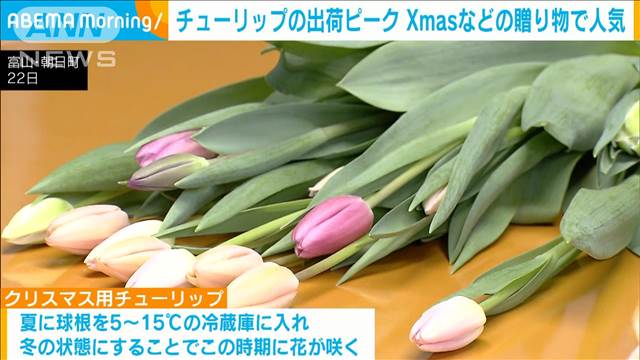 ABEMA Morning/

チューリップの出荷ピーク Xmasなどの贈り物で人気

ANN NEWS

富山・朝日町
22日

クリスマス用チューリップ

夏に球根を5～15℃の冷蔵庫に入れ
冬の状態にすることでこの時期に花が咲く